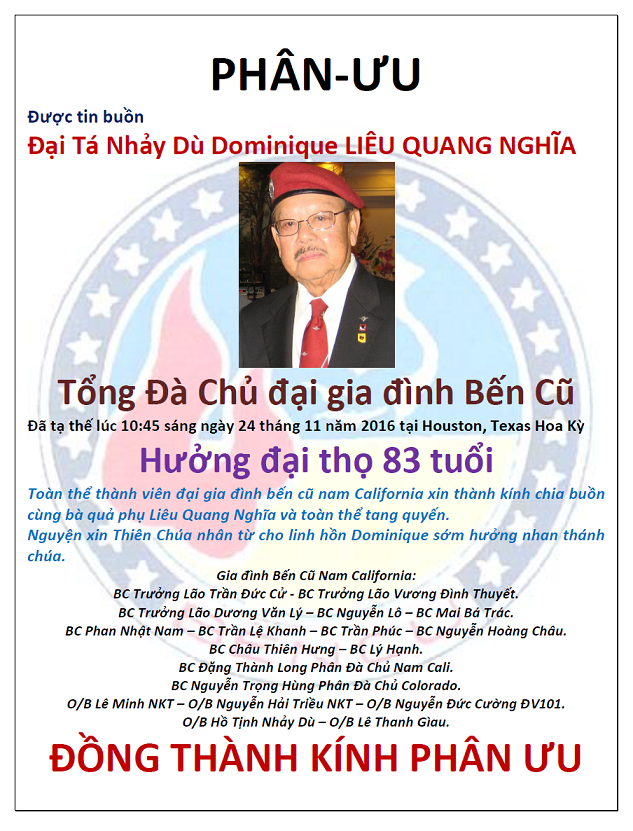 PHÂN-ƯU

Được tin buồn

Đại Tá Nhảy Dù Dominique LIÊU QUANG NGHĨA

Tổng Đà Chủ đại gia đình Bến Cũ

Đã tạ thế lúc 10:45 sáng ngày 24 tháng 11 năm 2016 tại Houston, Texas Hoa Kỳ

Hưởng đại thọ 83 tuổi

Toàn thể thành viên đại gia đình bến cũ nam California xin thành kính chia buồn cùng bà quả phụ Liêu Quang Nghĩa và toàn thể tang quyến.
Nguyện xin Thiên Chúa nhân từ cho linh hồn Dominique sớm hưởng nhan thánh chúa.

Gia đình Bến Cũ Nam California:
BC Trưởng Lão Trần Đức Cử - BC Trưởng Lão Vương Đình Thuyết.
BC Trưởng Lão Dương Văn Lý – BC Nguyễn Lô – BC Mai Bá Trác.
BC Phan Nhật Nam – BC Trần Lệ Khanh – BC Trần Phúc – BC Nguyễn Hoàng Châu.
BC Châu Thiên Hưng – BC Lý Hạnh.
BC Đặng Thành Long Phân Đà Chủ Nam Cali.
BC Nguyễn Trọng Hùng Phân Đà Chủ Colorado.
O/B Lê Minh NKT – O/B Nguyễn Hải Triều NKT – O/B Nguyễn Đức Cường ĐV101.
O/B Hồ Tịnh Nhảy Dù – O/B Lê Thanh Giàu.

ĐỒNG THÀNH KÍNH PHÂN ƯU